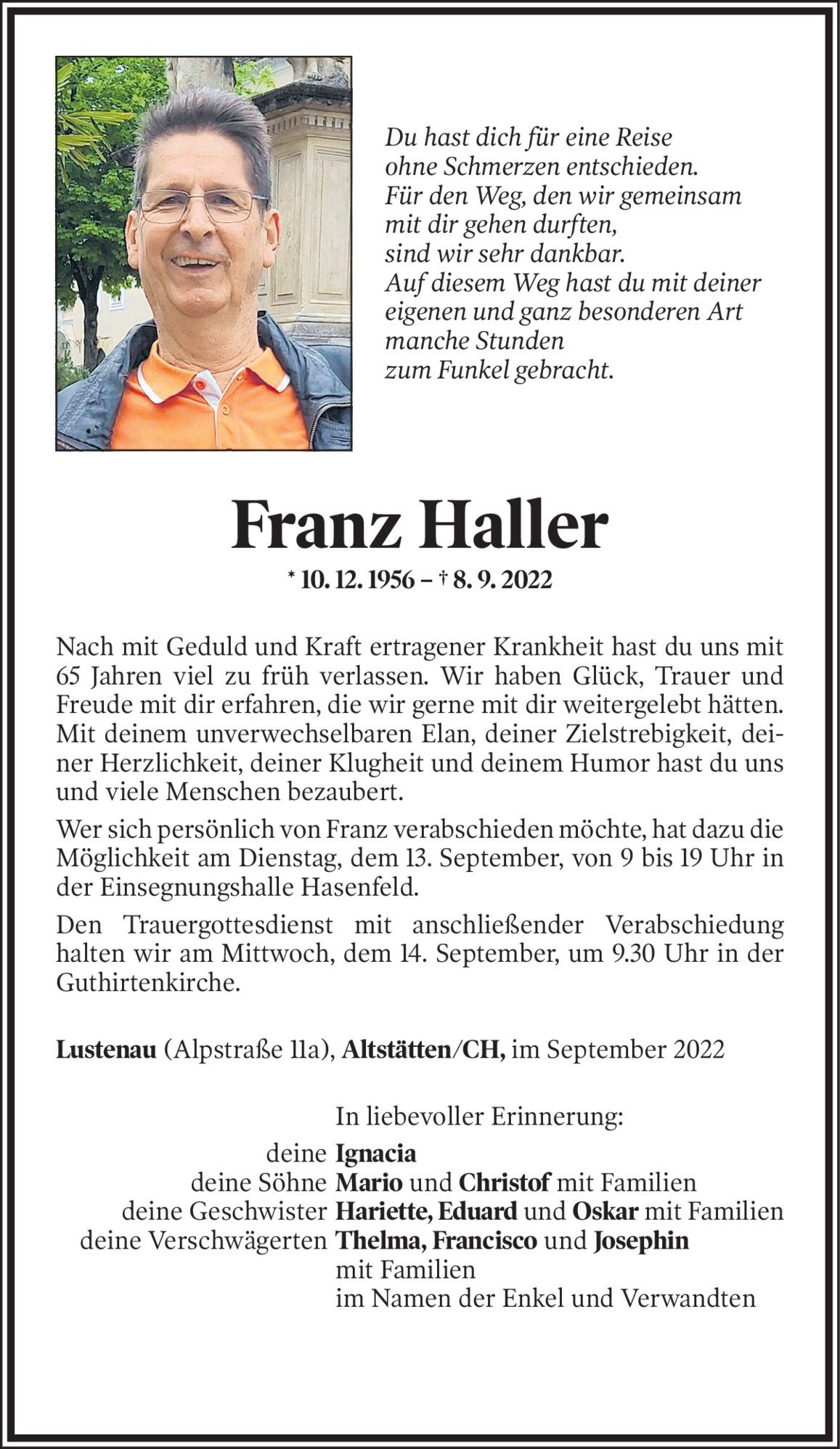 Du hast dich für eine Reise
ohne Schmerzen entschieden.
Für den Weg, den wir gemeinsam
mit dir gehen durften,
sind wir sehr dankbar.
Auf diesem Weg hast du mit deiner
eigenen und ganz besonderen Art
manche Stunden
zum Funkel gebracht.

Franz Haller

* 10. 12. 1956 – † 8. 9. 2022

Nach mit Geduld und Kraft ertragener Krankheit hast du uns mit 65 Jahren viel zu früh verlassen. Wir haben Glück, Trauer und Freude mit dir erfahren, die wir gerne mit dir weitergelebt hätten. Mit deinem unverwechselbaren Elan, deiner Zielstrebigkeit, deiner Herzlichkeit, deiner Klugheit und deinem Humor hast du uns und viele Menschen bezaubert.

Wer sich persönlich von Franz verabschieden möchte, hat dazu die Möglichkeit am Dienstag, dem 13. September, von 9 bis 19 Uhr in der Einsegnungshalle Hasenfeld.

Den Trauergottesdienst mit anschließender Verabschiedung halten wir am Mittwoch, dem 14. September, um 9.30 Uhr in der Guthirtenkirche.

Lustenau (Alpstraße 11a), Altstätten/CH, im September 2022

In liebevoller Erinnerung:
deine Ignacia
deine Söhne Mario und Christof mit Familien
deine Geschwister Hariette, Eduard und Oskar mit Familien
deine Verschwägerten Thelma, Francisco und Josephin mit Familien
im Namen der Enkel und Verwandten